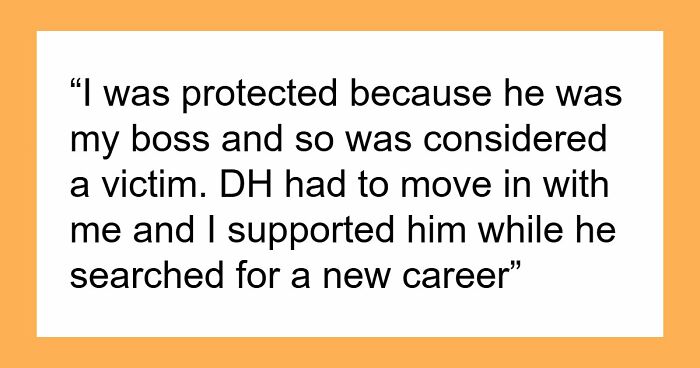 “I was protected because he was my boss and so was considered a victim. DH had to move in with me and I supported him while he searched for a new career”